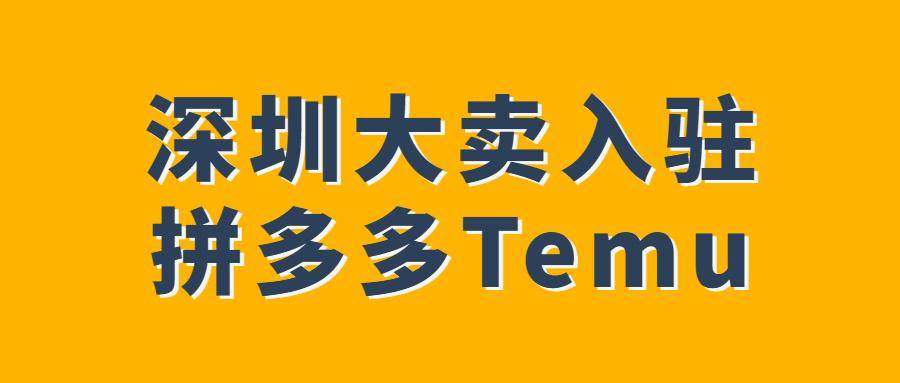 深圳大卖入驻
拼多多Temu